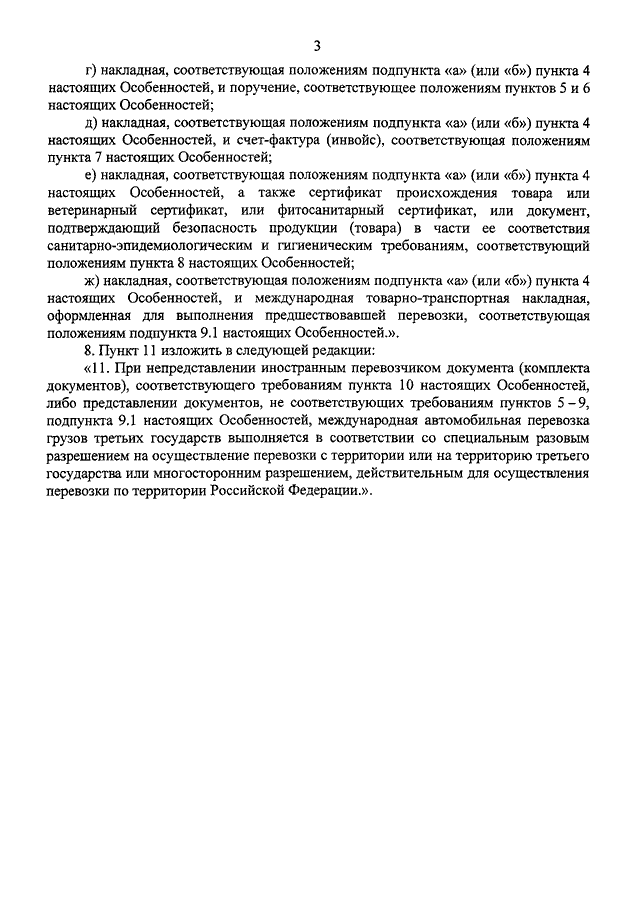 3

г) накладная, соответствующая положениям подпункта «а» (или «б») пункта 4 настоящих Особенностей, и поручение, соответствующее положениям пунктов 5 и 6 настоящих Особенностей;

д) накладная, соответствующая положениям подпункта «а» (или «б») пункта 4 настоящих Особенностей, и счет-фактура (инвойс), соответствующая положениям пункта 7 настоящих Особенностей;

е) накладная, соответствующая положениям подпункта «а» (или «б») пункта 4 настоящих Особенностей, а также сертификат происхождения товара или ветеринарный сертификат, или фитосанитарный сертификат, или документ, подтверждающий безопасность продукции (товара) в части ее соответствия санитарно-эпидемиологическим и гигиеническим требованиям, соответствующий положениям пункта 8 настоящих Особенностей;

ж) накладная, соответствующая положениям подпункта «а» (или «б») пункта 4 настоящих Особенностей, и международная товарно-транспортная накладная, оформленная для выполнения предшествовавшей перевозки, соответствующая положениям подпункта 9.1 настоящих Особенностей.».

8. Пункт 11 изложить в следующей редакции:

«11. При непредставлении иностранным перевозчиком документа (комплекта документов), соответствующего требованиям пункта 10 настоящих Особенностей, либо представлении документов, не соответствующих требованиям пунктов 5 – 9, подпункта 9.1 настоящих Особенностей, международная автомобильная перевозка грузов третьих государств выполняется в соответствии со специальным разовым разрешением на осуществление перевозки с территории или на территорию третьего государства или многосторонним разрешением, действительным для осуществления перевозки по территории Российской Федерации.».